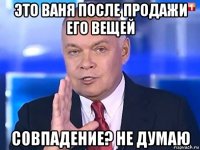 ЭТО ВАНЯ ПОСЛЕ ПРОДАЖИ ЕГО ВЕЩЕЙ

СОВПАДЕНИЕ? НЕ ДУМАЮ

risovach.ru